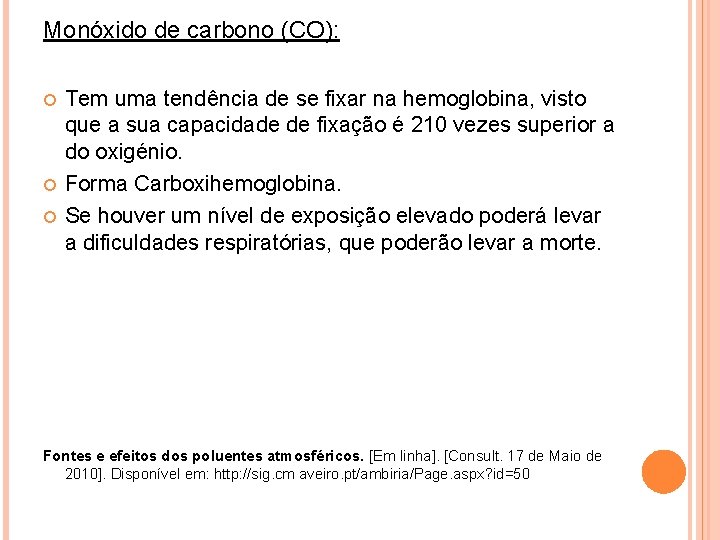 Monóxido de carbono (CO):

Tem uma tendência de se fixar na hemoglobina, visto que a sua capacidade de fixação é 210 vezes superior a do oxigénio.

Forma Carboxihemoglobina.

Se houver um nível de exposição elevado poderá levar a dificuldades respiratórias, que poderão levar a morte.

Fontes e efeitos dos poluentes atmosféricos. [Em linha]. [Consult. 17 de Maio de 2010]. Disponível em: http://sig.cm aveiro.pt/ambiria/Page.aspx?id=50